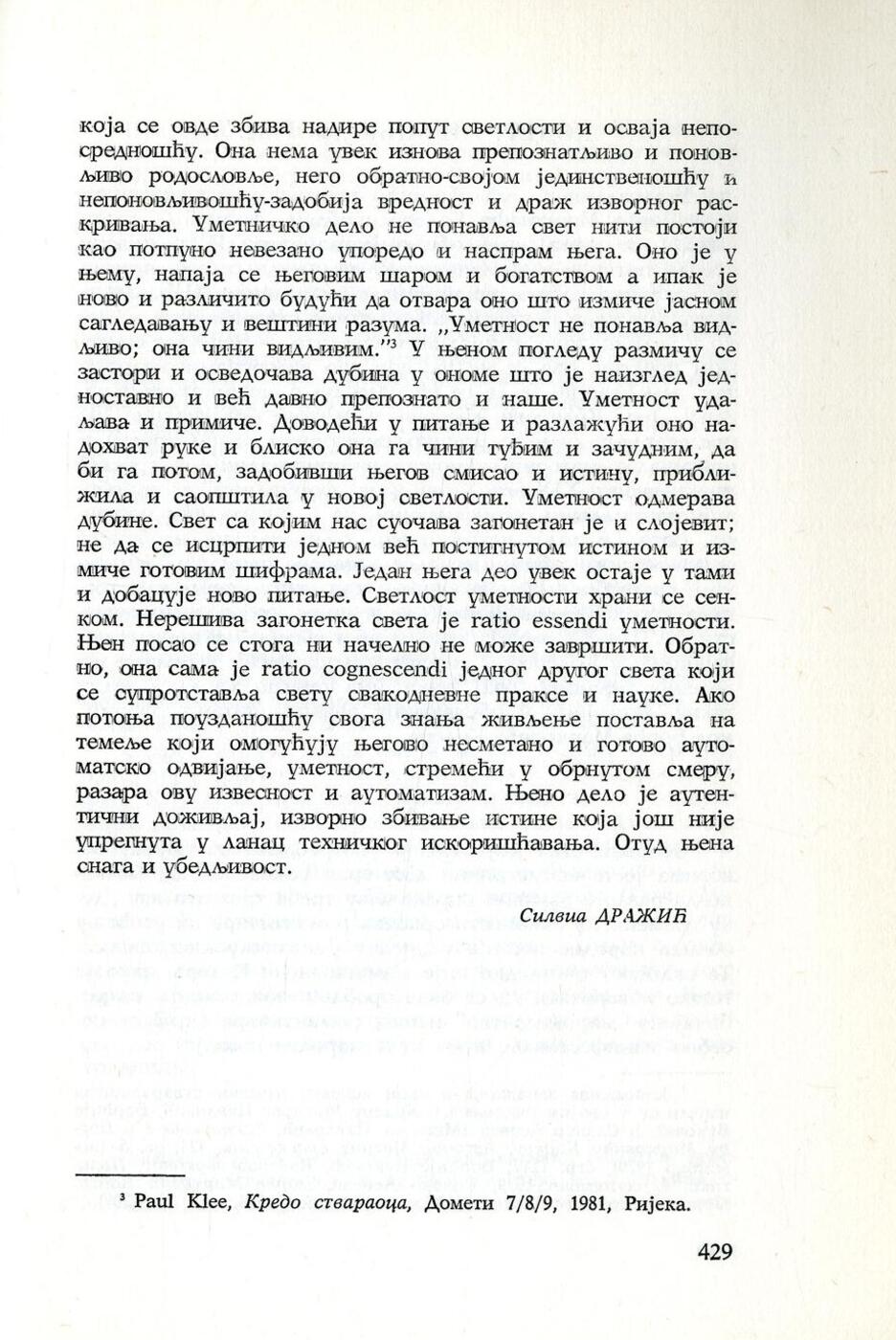 која се овде збива надире попут светлости и осваја непосредношћу. Она нема увек изнова препознатљиво и поновљиво родословље, него обратно-својом јединственошћу и непоновљивошћу-задобија вредност и драж изворног раскривања. Уметничко дело не понавља свет нити постоји као потпуно невезано упоредо и наспрам њега. Оно је у њему, напаја се његовим шаром и богатством а ипак је ново и различито будући да отвара оно што измиче јасном сагледавању и вештини разума. „Уметност не понавља видљиво; она чини видљивим."³ У њеном погледу размичу се застори и осведочава дубина у ономе што је наизглед једноставно и већ давно препознато и наше. Уметност удаљава и примиче. Доводећи у питање и разлажући оно надохват руке и блиско она га чини туђим и зачудним, да би га потом, задобивши његов смисао и истину, приближила и саопштила у новој светлости. Уметност одмерава дубине. Свет са којим нас суочава загонетан је и слојевит; не да се исцрпити једном већ постигнутом истином и измиче готовим шифрама. Један њега део увек остаје у тами и добацује ново питање. Светлост уметности храни се сенком. Нерешива загонетка света је ratio essendi уметности. Њен посао се стога ни начелно не може завршити. Обратно, она сама је ratio cognescendi једног другог света који се супротставља свету свакодневне праксе и науке. Ако потоња поузданошћу свога знања живљење поставља на темеље који омогућују његово несметано и готово аутоматско одвијање, уметност, стремећи у обрнутом смеру, разара ову извесност и аутоматизам. Њено дело је аутентични доживљај, изворно збивање истине која још није упрегнута у ланац техничког искоришћавања. Отуд њена снага и убедљивост.

Силвиа ДРАЖИЋ

³ Paul Klee, Кредо ствараоца, Домети 7/8/9, 1981, Ријека.

429